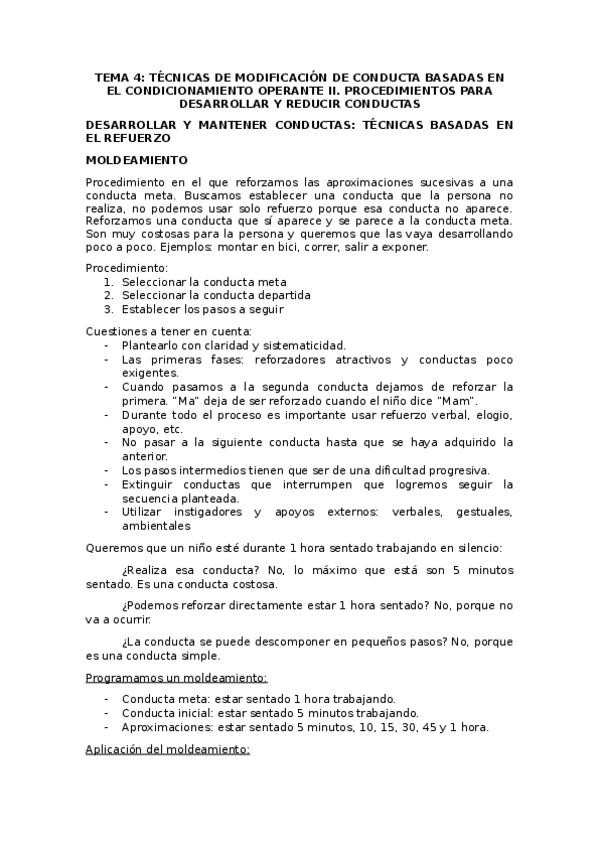 TEMA 4: TÉCNICAS DE MODIFICACIÓN DE CONDUCTA BASADAS EN EL CONDICIONAMIENTO OPERANTE II. PROCEDIMIENTOS PARA DESARROLLAR Y REDUCIR CONDUCTAS

DESARROLLAR Y MANTENER CONDUCTAS: TÉCNICAS BASADAS EN EL REFUERZO

MOLDEAMIENTO

Procedimiento en el que reforzamos las aproximaciones sucesivas a una conducta meta. Buscamos establecer una conducta que la persona no realiza, no podemos usar solo refuerzo porque esa conducta no aparece. Reforzamos una conducta que sí aparece y se parece a la conducta meta. Son muy costosas para la persona y queremos que las vaya desarrollando poco a poco. Ejemplos: montar en bici, correr, salir a exponer.

Procedimiento:
1. Seleccionar la conducta meta
2. Seleccionar la conducta departida
3. Establecer los pasos a seguir

Cuestiones a tener en cuenta:
- Plantearlo con claridad y sistematicidad.
- Las primeras fases: reforzadores atractivos y conductas poco exigentes.
- Cuando pasamos a la segunda conducta dejamos de reforzar la primera. "Ma" deja de ser reforzado cuando el niño dice "Mam".
- Durante todo el proceso es importante usar refuerzo verbal, elogio, apoyo, etc.
- No pasar a la siguiente conducta hasta que se haya adquirido la anterior.
- Los pasos intermedios tienen que ser de una dificultad progresiva.
- Extinguir conductas que interrumpen que logremos seguir la secuencia planteada.
- Utilizar instigadores y apoyos externos: verbales, gestuales, ambientales

Queremos que un niño esté durante 1 hora sentado trabajando en silencio:

¿Realiza esa conducta? No, lo máximo que está son 5 minutos sentado. Es una conducta costosa.

¿Podemos reforzar directamente estar 1 hora sentado? No, porque no va a ocurrir.

¿La conducta se puede descomponer en pequeños pasos? No, porque es una conducta simple.

Programamos un moldeamiento:

- Conducta meta: estar sentado 1 hora trabajando.
- Conducta inicial: estar sentado 5 minutos trabajando.
- Aproximaciones: estar sentado 5 minutos, 10, 15, 30, 45 y 1 hora.

Aplicación del moldeamiento: